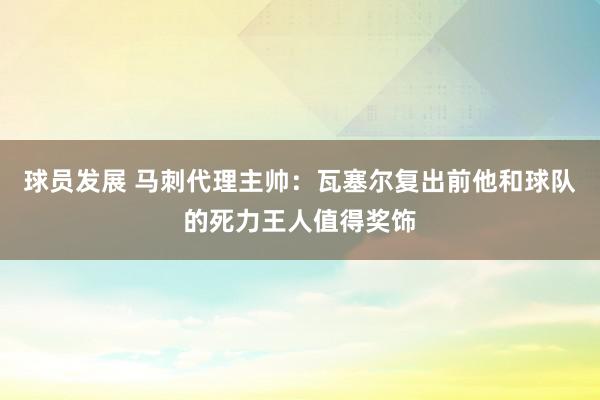 球员发展 马刺代理主帅：瓦塞尔复出前他和球队的死力王人值得奖饰